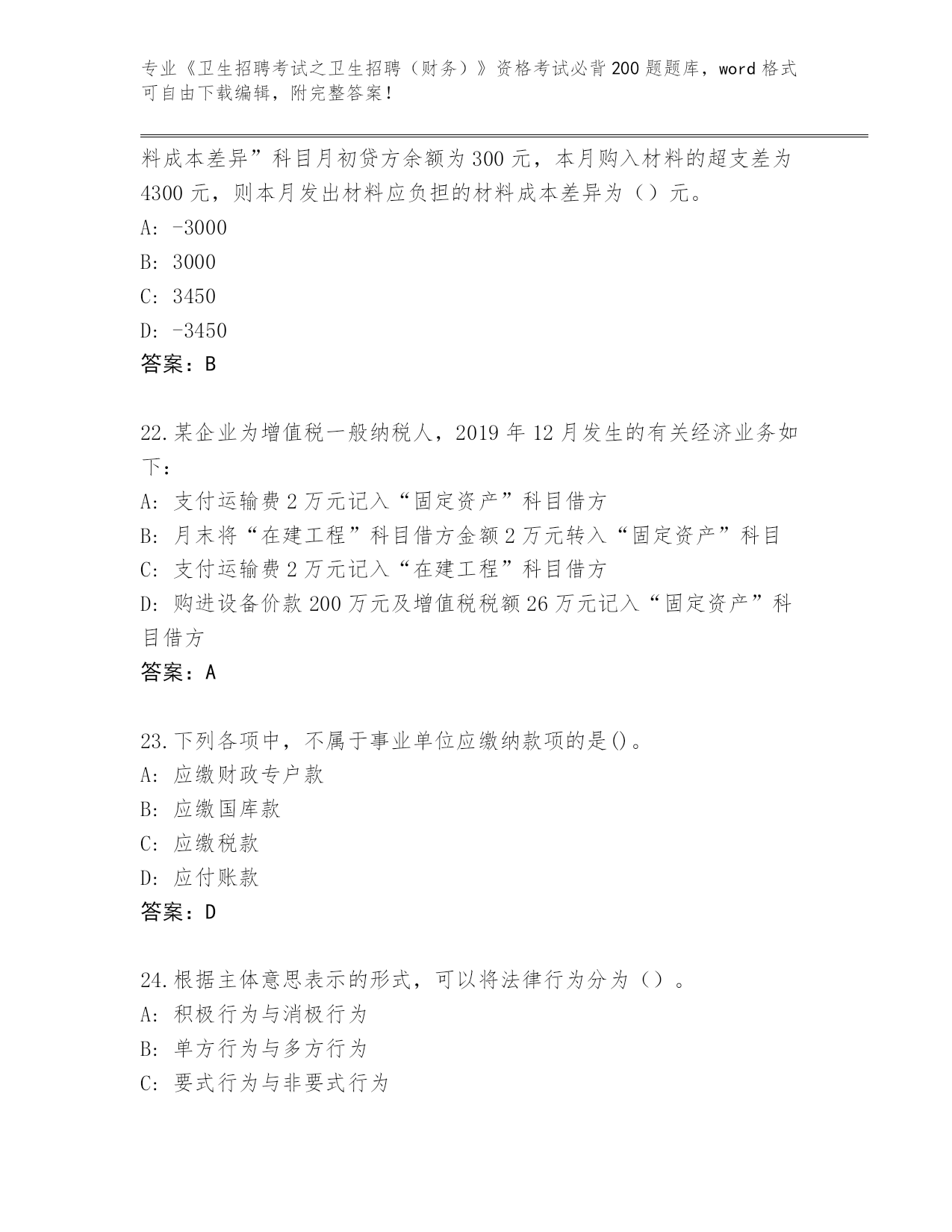 专业《卫生招聘考试之卫生招聘（财务）》资格考试必背200题题库，word格式可自由下载编辑，附完整答案！

料成本差异”科目月初贷方余额为300元，本月购入材料的超支差为4300元，则本月发出材料应负担的材料成本差异为（）元。
A: -3000
B: 3000
C: 3450
D: -3450
答案：B

22.某企业为增值税一般纳税人，2019年12月发生的有关经济业务如下：
A: 支付运输费2万元记入“固定资产”科目借方
B: 月末将“在建工程”科目借方金额2万元转入“固定资产”科目
C: 支付运输费2万元记入“在建工程”科目借方
D: 购进设备价款200万元及增值税税额26万元记入“固定资产”科目借方
答案：A

23.下列各项中，不属于事业单位应缴纳款项的是()。
A: 应缴财政专户款
B: 应缴国库款
C: 应缴税款
D: 应付账款
答案：D

24.根据主体意思表示的形式，可以将法律行为分为（）。
A: 积极行为与消极行为
B: 单方行为与多方行为
C: 要式行为与非要式行为